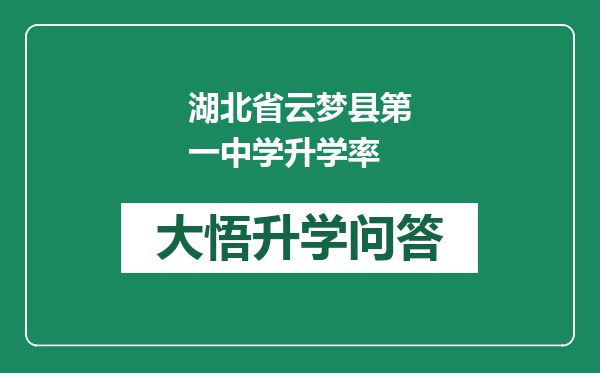 湖北省云梦县第一中学升学率

大悟升学问答